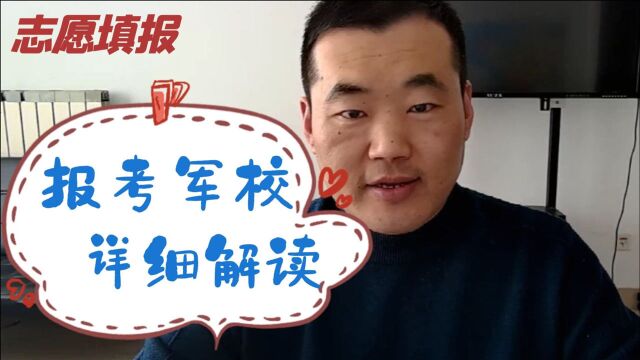 志愿填报

报考军校
详细解读